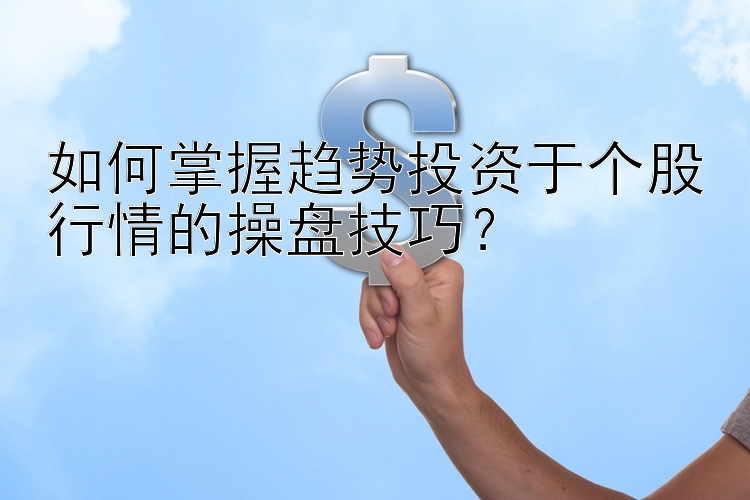 如何掌握趋势投资于个股行情的操盘技巧？